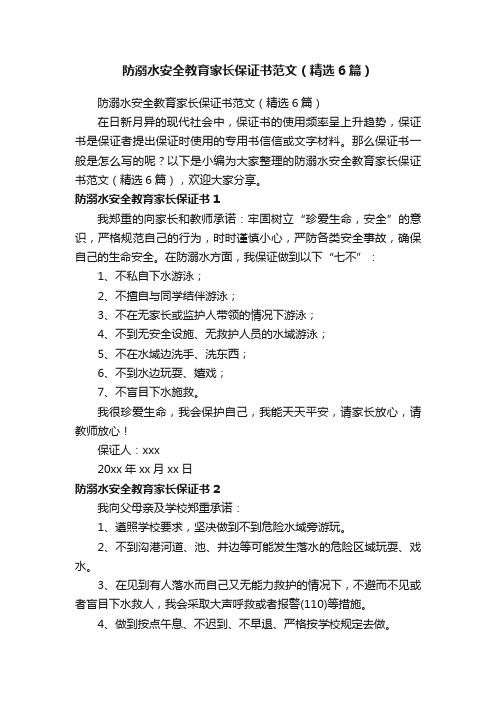 防溺水安全教育家长保证书范文（精选6篇）

防溺水安全教育家长保证书范文（精选6篇）

在日新月异的现代社会中，保证书的使用频率呈上升趋势，保证书是保证者提出保证时使用的专用书信或文字材料。那么保证书一般是怎么写的呢？以下是小编为大家整理的防溺水安全教育家长保证书范文（精选6篇），欢迎大家分享。

防溺水安全教育家长保证书1

我郑重的向家长和教师承诺：牢固树立“珍爱生命，安全”的意识，严格规范自己的行为，时时谨慎小心，严防各类安全事故，确保自己的生命安全。在防溺水方面，我保证做到以下“七不”：

1、不私自下水游泳；

2、不擅自与同学结伴游泳；

3、不在无家长或监护人带领的情况下游泳；

4、不到无安全设施、无救护人员的水域游泳；

5、不在水域边洗手、洗东西；

6、不到水边玩耍、嬉戏；

7、不盲目下水施救。

我很珍爱生命，我会保护自己，我能天天平安，请家长放心，请教师放心！

保证人：xxx

20xx年xx月xx日

防溺水安全教育家长保证书2

我向父母亲及学校郑重承诺：

1、遵照学校要求，坚决做到不到危险水域旁游玩。

2、不到沟港河道、池、井边等可能发生落水的危险区域玩耍、戏水。

3、在见到有人落水而自己又无能力救护的情况下，不避而不见或者盲目下水救人，我会采取大声呼救或者报警(110)等措施。

4、做到按点午息、不迟到、不早退、严格按学校规定去做。